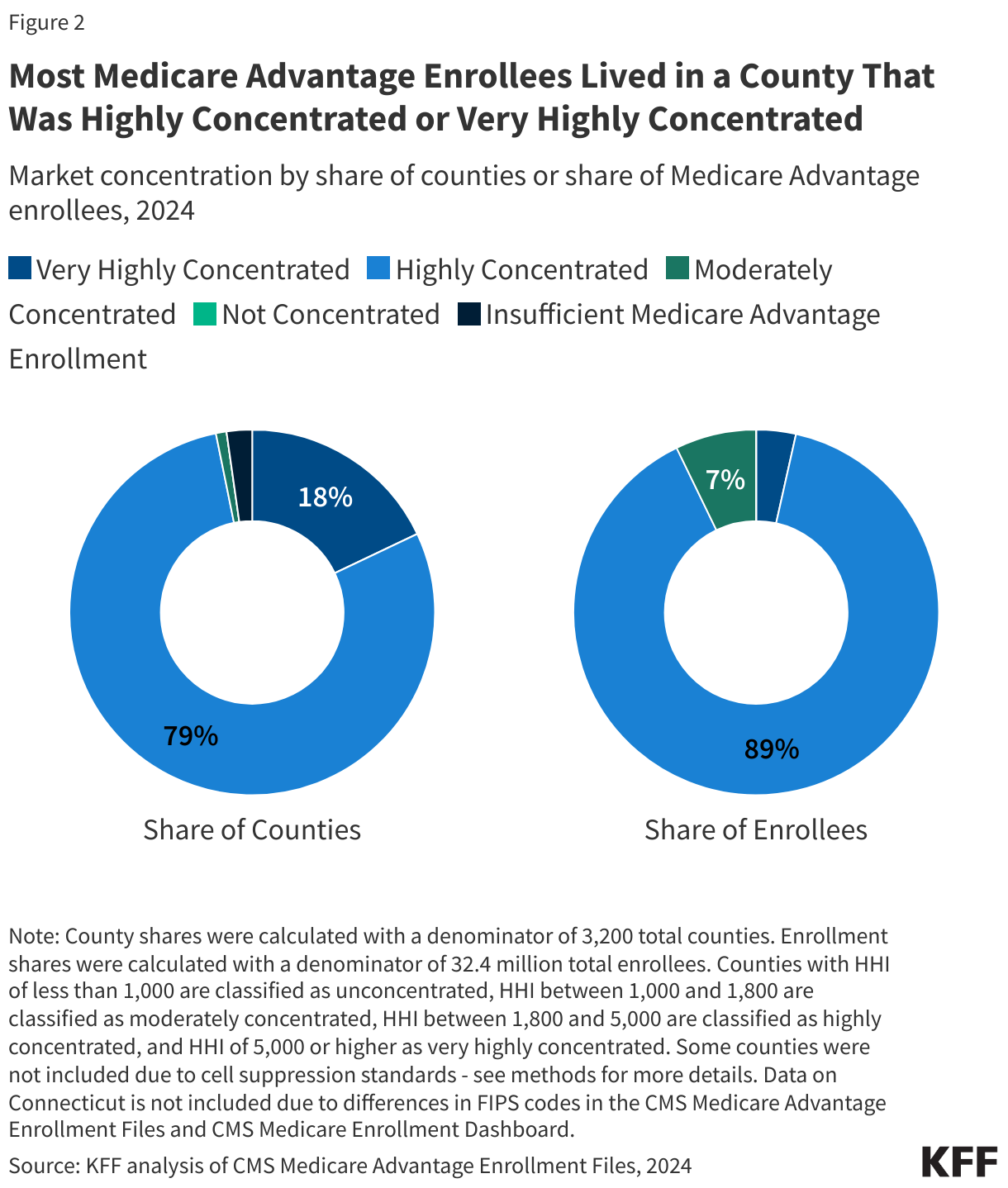 Figure 2

Most Medicare Advantage Enrollees Lived in a County That Was Highly Concentrated or Very Highly Concentrated

Market concentration by share of counties or share of Medicare Advantage enrollees, 2024

Very Highly Concentrated Highly Concentrated Moderately Concentrated Not Concentrated Insufficient Medicare Advantage Enrollment

18%

79%

Share of Counties

7%

89%

Share of Enrollees

Note: County shares were calculated with a denominator of 3,200 total counties. Enrollment shares were calculated with a denominator of 32.4 million total enrollees. Counties with HHI of less than 1,000 are classified as unconcentrated, HHI between 1,000 and 1,800 are classified as moderately concentrated, HHI between 1,800 and 5,000 are classified as highly concentrated, and HHI of 5,000 or higher as very highly concentrated. Some counties were not included due to cell suppression standards - see methods for more details. Data on Connecticut is not included due to differences in FIPS codes in the CMS Medicare Advantage Enrollment Files and CMS Medicare Enrollment Dashboard.

Source: KFF analysis of CMS Medicare Advantage Enrollment Files, 2024

KFF